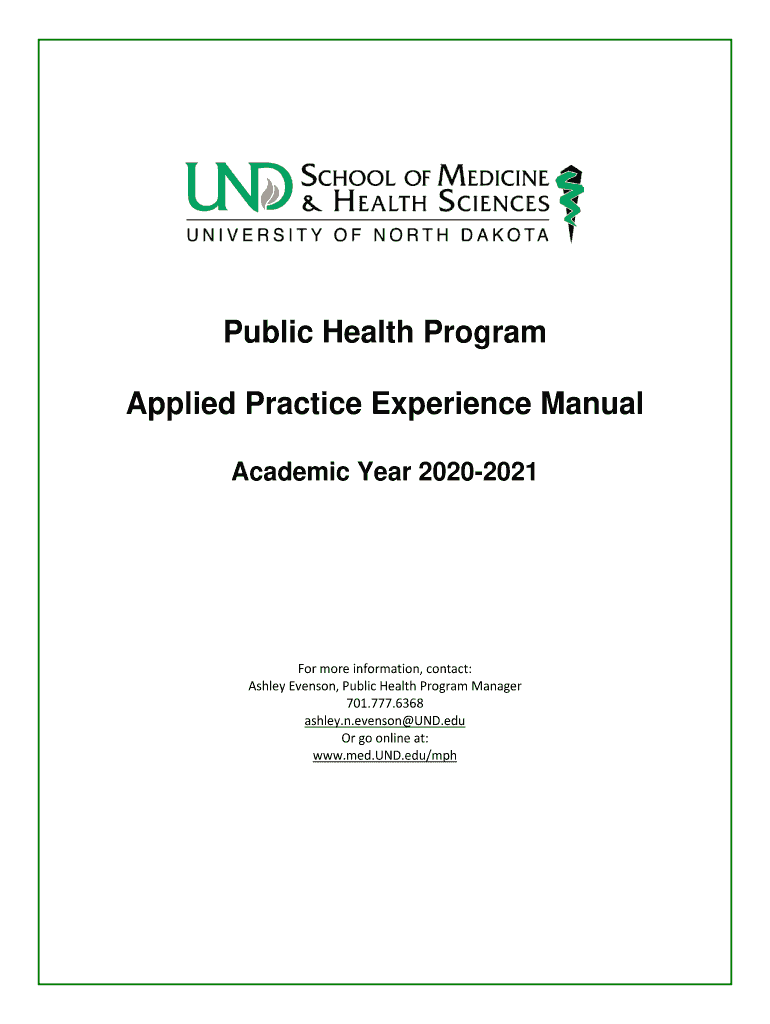 UND SCHOOL OF MEDICINE & HEALTH SCIENCES
UNIVERSITY OF NORTH DAKOTA

Public Health Program

Applied Practice Experience Manual

Academic Year 2020-2021

For more information, contact:
Ashley Evenson, Public Health Program Manager
701.777.6368
ashley.n.evenson@UND.edu
Or go online at:
www.med.UND.edu/mph